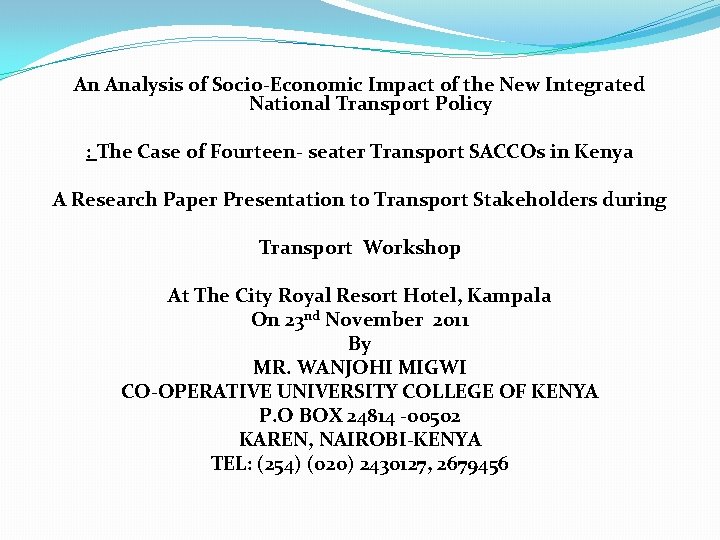 An Analysis of Socio-Economic Impact of the New Integrated National Transport Policy

: The Case of Fourteen- seater Transport SACCOs in Kenya

A Research Paper Presentation to Transport Stakeholders during

Transport Workshop

At The City Royal Resort Hotel, Kampala
On 23$^{nd}$ November 2011
By
MR. WANJOHI MIGWI
CO-OPERATIVE UNIVERSITY COLLEGE OF KENYA
P.O BOX 24814 -00502
KAREN, NAIROBI-KENYA
TEL: (254) (020) 2430127, 2679456